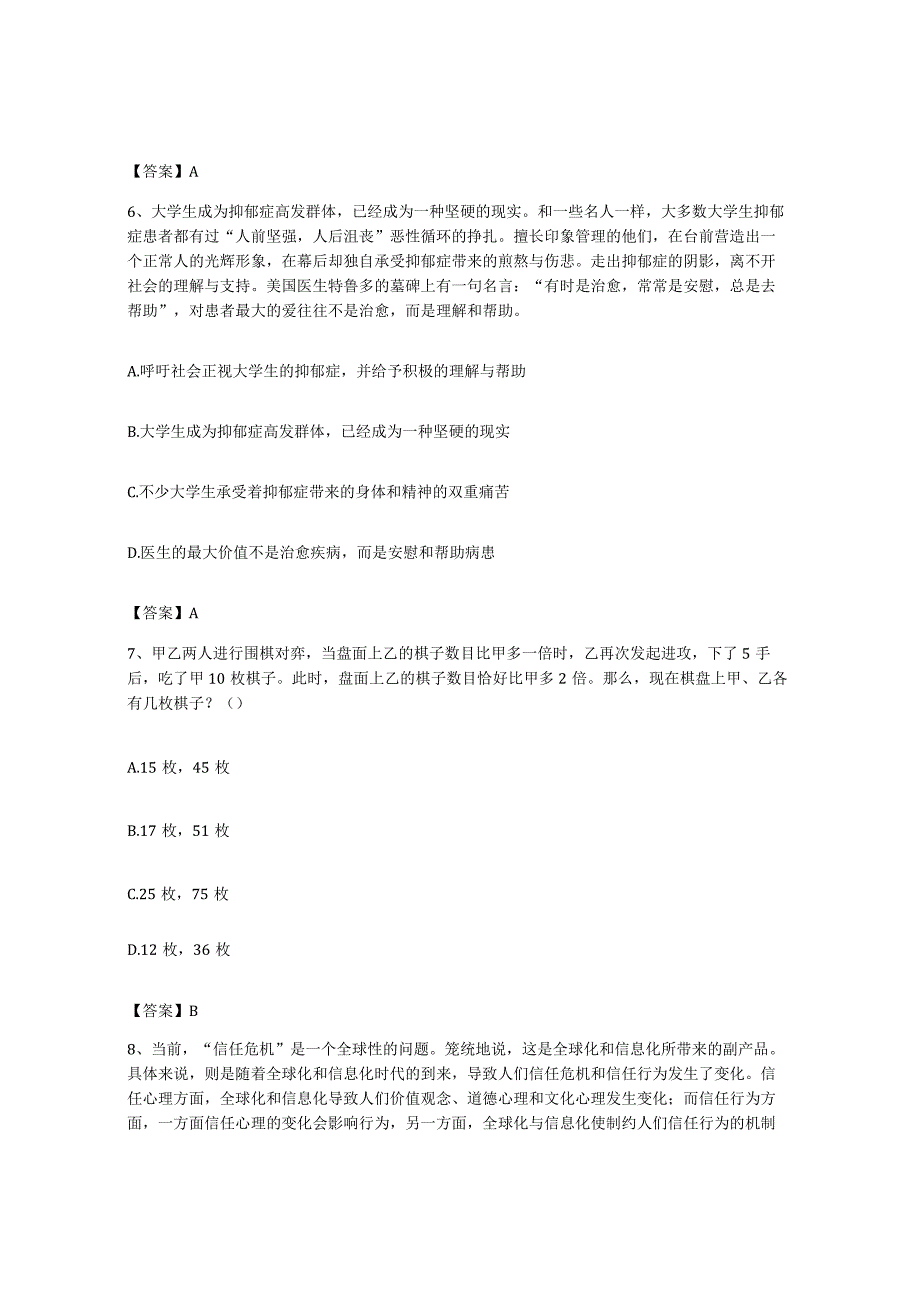 【答案】A

6、大学生成为抑郁症高发群体，已经成为一种坚硬的现实。和一些名人一样，大多数大学生抑郁症患者都有过“人前坚强，人后沮丧”恶性循环的挣扎。擅长印象管理的他们，在台前营造出一个正常人的光辉形象，在幕后却独自承受抑郁症带来的煎熬与伤悲。走出抑郁症的阴影，离不开社会的理解与支持。美国医生特鲁多的墓碑上有一句名言：“有时是治愈，常常是安慰，总是去帮助”，对患者最大的爱往往不是治愈，而是理解和帮助。

A.呼吁社会正视大学生的抑郁症，并给予积极的理解与帮助

B.大学生成为抑郁症高发群体，已经成为一种坚硬的现实

C.不少大学生承受着抑郁症带来的身体和精神的双重痛苦

D.医生的最大价值不是治愈疾病，而是安慰和帮助病患

【答案】A

7、甲乙两人进行围棋对弈，当盘面上乙的棋子数目比甲多一倍时，乙再次发起进攻，下了 5 手后，吃了甲 10 枚棋子。此时，盘面上乙的棋子数目恰好比甲多 2 倍。那么，现在棋盘上甲、乙各有几枚棋子？（）

A.15 枚，45 枚

B.17 枚，51 枚

C.25 枚，75 枚

D.12 枚，36 枚

【答案】B

8、当前，“信任危机”是一个全球性的问题。笼统地说，这是全球化和信息化所带来的副产品。具体来说，则是随着全球化和信息化时代的到来，导致人们信任危机和信任行为发生了变化。信任心理方面，全球化和信息化导致人们价值观念、道德心理和文化心理发生变化；而信任行为方面，一方面信任心理的变化会影响行为，另一方面，全球化与信息化使制约人们信任行为的机制